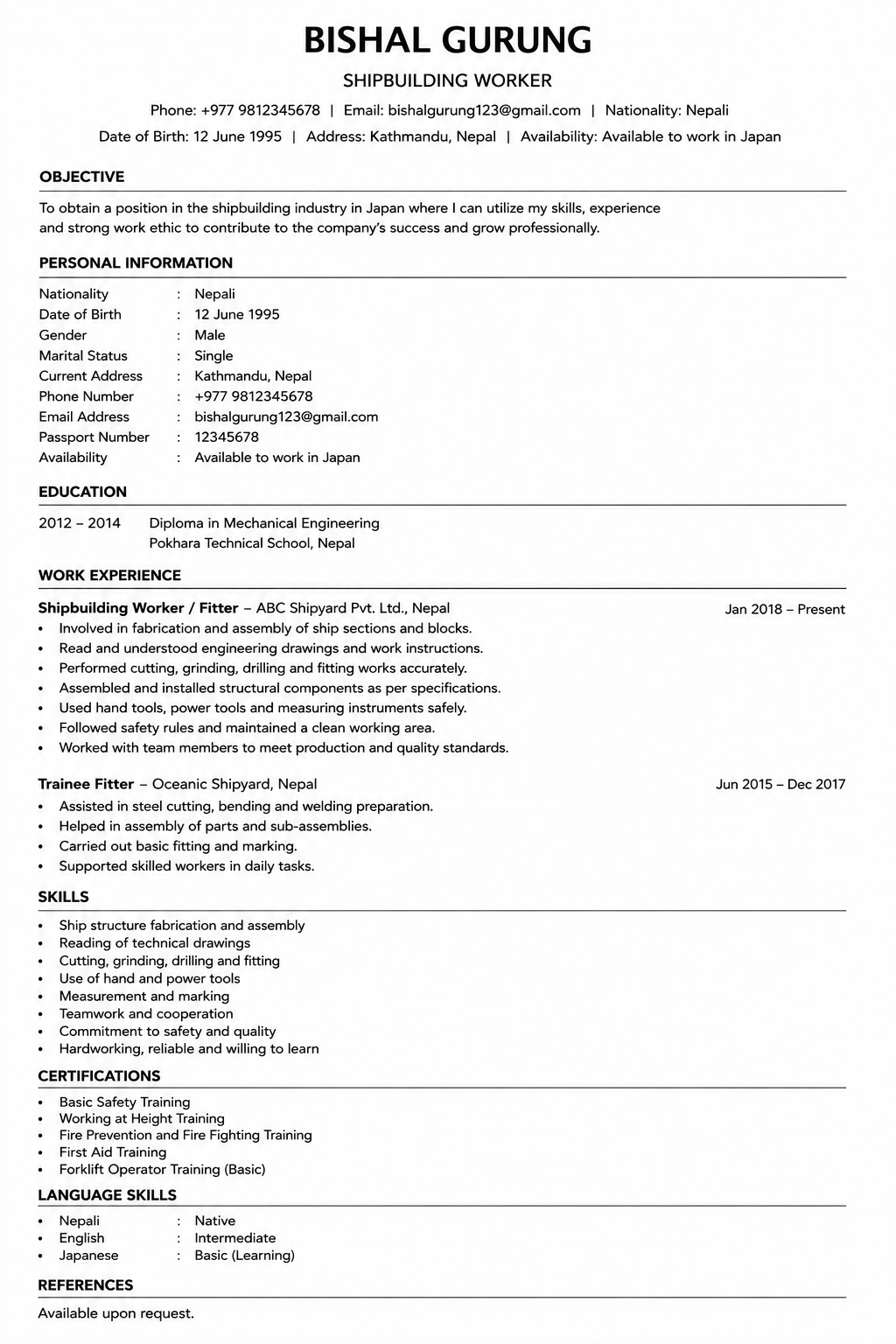 BISHAL GURUNG

SHIPBUILDING WORKER

Phone: +977 9812345678 | Email: bishalgurung123@gmail.com | Nationality: Nepali

Date of Birth: 12 June 1995 | Address: Kathmandu, Nepal | Availability: Available to work in Japan

OBJECTIVE

To obtain a position in the shipbuilding industry in Japan where I can utilize my skills, experience and strong work ethic to contribute to the company's success and grow professionally.

PERSONAL INFORMATION

Nationality : Nepali
Date of Birth : 12 June 1995
Gender : Male
Marital Status : Single
Current Address : Kathmandu, Nepal
Phone Number : +977 9812345678
Email Address : bishalgurung123@gmail.com
Passport Number : 12345678
Availability : Available to work in Japan

EDUCATION

2012 – 2014 Diploma in Mechanical Engineering
Pokhara Technical School, Nepal

WORK EXPERIENCE

Shipbuilding Worker / Fitter – ABC Shipyard Pvt. Ltd., Nepal Jan 2018 – Present

• Involved in fabrication and assembly of ship sections and blocks.
• Read and understood engineering drawings and work instructions.
• Performed cutting, grinding, drilling and fitting works accurately.
• Assembled and installed structural components as per specifications.
• Used hand tools, power tools and measuring instruments safely.
• Followed safety rules and maintained a clean working area.
• Worked with team members to meet production and quality standards.

Trainee Fitter – Oceanic Shipyard, Nepal Jun 2015 – Dec 2017

• Assisted in steel cutting, bending and welding preparation.
• Helped in assembly of parts and sub-assemblies.
• Carried out basic fitting and marking.
• Supported skilled workers in daily tasks.

SKILLS

• Ship structure fabrication and assembly
• Reading of technical drawings
• Cutting, grinding, drilling and fitting
• Use of hand and power tools
• Measurement and marking
• Teamwork and cooperation
• Commitment to safety and quality
• Hardworking, reliable and willing to learn

CERTIFICATIONS

• Basic Safety Training
• Working at Height Training
• Fire Prevention and Fire Fighting Training
• First Aid Training
• Forklift Operator Training (Basic)

LANGUAGE SKILLS

• Nepali : Native
• English : Intermediate
• Japanese : Basic (Learning)

REFERENCES

Available upon request.